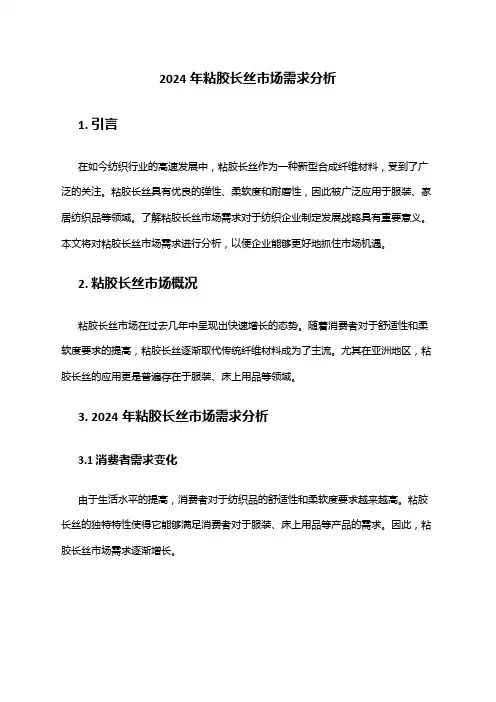 2024 年粘胶长丝市场需求分析

1. 引言

在如今纺织行业的高速发展中，粘胶长丝作为一种新型合成纤维材料，受到了广泛的关注。粘胶长丝具有优良的弹性、柔软度和耐磨性，因此被广泛应用于服装、家居纺织品等领域。了解粘胶长丝市场需求对于纺织企业制定发展战略具有重要意义。本文将对粘胶长丝市场需求进行分析，以便企业能够更好地抓住市场机遇。

2. 粘胶长丝市场概况

粘胶长丝市场在过去几年中呈现出快速增长的态势。随着消费者对于舒适性和柔软度要求的提高，粘胶长丝逐渐取代传统纤维材料成为了主流。尤其在亚洲地区，粘胶长丝的应用更是普遍存在于服装、床上用品等领域。

3. 2024 年粘胶长丝市场需求分析

3.1 消费者需求变化

由于生活水平的提高，消费者对于纺织品的舒适性和柔软度要求越来越高。粘胶长丝的独特特性使得它能够满足消费者对于服装、床上用品等产品的需求。因此，粘胶长丝市场需求逐渐增长。